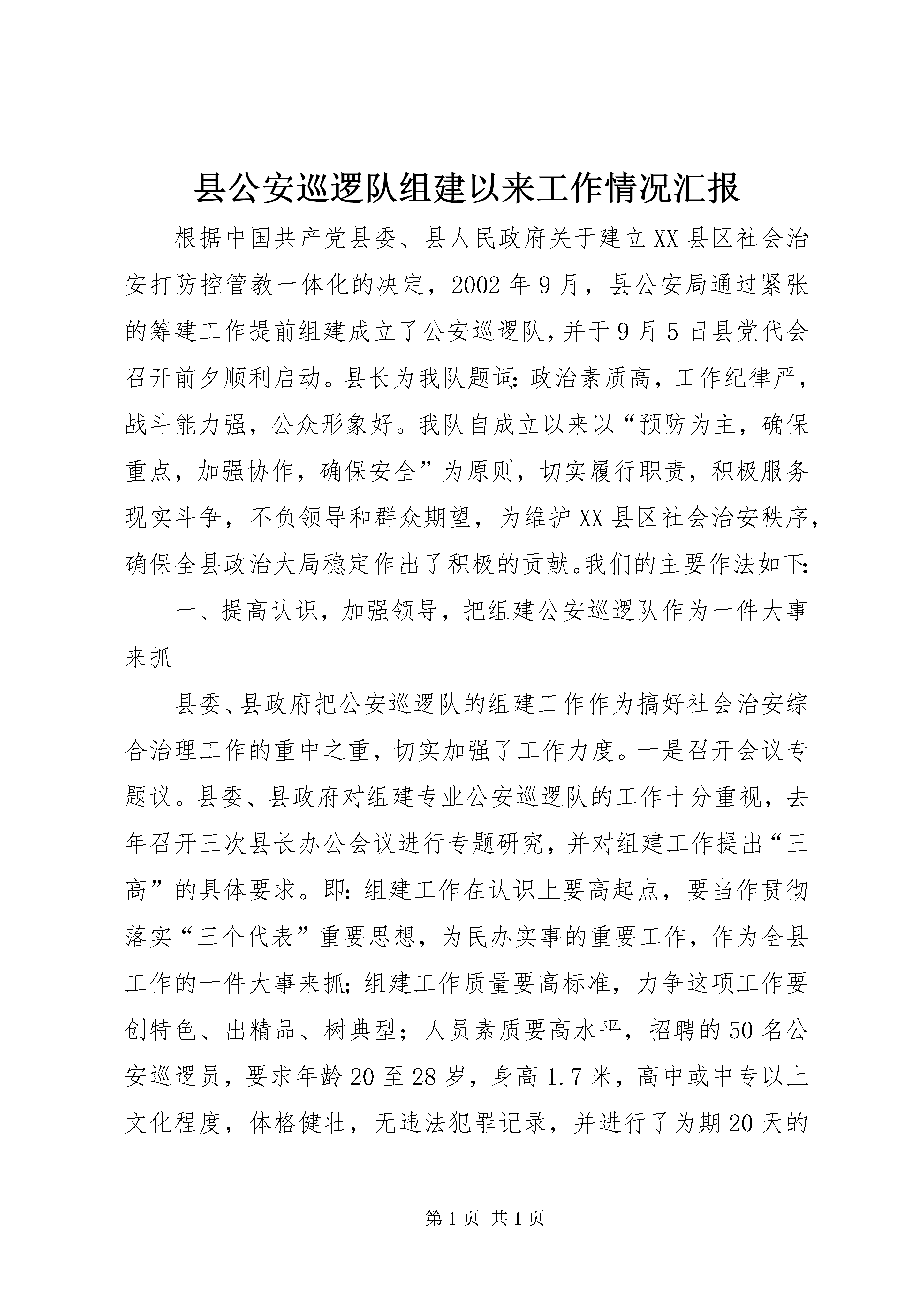 县公安巡逻队组建以来工作情况汇报

根据中国共产党县委、县人民政府关于建立XX县区社会治安打防控管教一体化的决定，2002年9月，县公安局通过紧张的筹建工作提前组建成立了公安巡逻队，并于9月5日县党代会召开前夕顺利启动。县长为我队题词：政治素质高，工作纪律严，战斗能力强，公众形象好。我队自成立以来以“预防为主，确保重点，加强协作，确保安全”为原则，切实履行职责，积极服务现实斗争，不负领导和群众期望，为维护XX县区社会治安秩序，确保全县政治大局稳定作出了积极的贡献。我们的主要作法如下：

一、提高认识，加强领导，把组建公安巡逻队作为一件大事来抓

县委、县政府把公安巡逻队的组建工作作为搞好社会治安综合治理工作的重中之重，切实加强了工作力度。一是召开会议专题议。县委、县政府对组建专业公安巡逻队的工作十分重视，去年召开三次县长办公会议进行专题研究，并对组建工作提出“三高”的具体要求。即：组建工作在认识上要高起点，要当作贯彻落实“三个代表”重要思想，为民办实事的重要工作，作为全县工作的一件大事来抓；组建工作质量要高标准，力争这项工作要创特色、出精品、树典型；人员素质要高水平，招聘的50名公安巡逻员，要求年龄20至28岁，身高1.7米，高中或中专以上文化程度，体格健壮，无违法犯罪记录，并进行了为期20天的

第1页 共1页